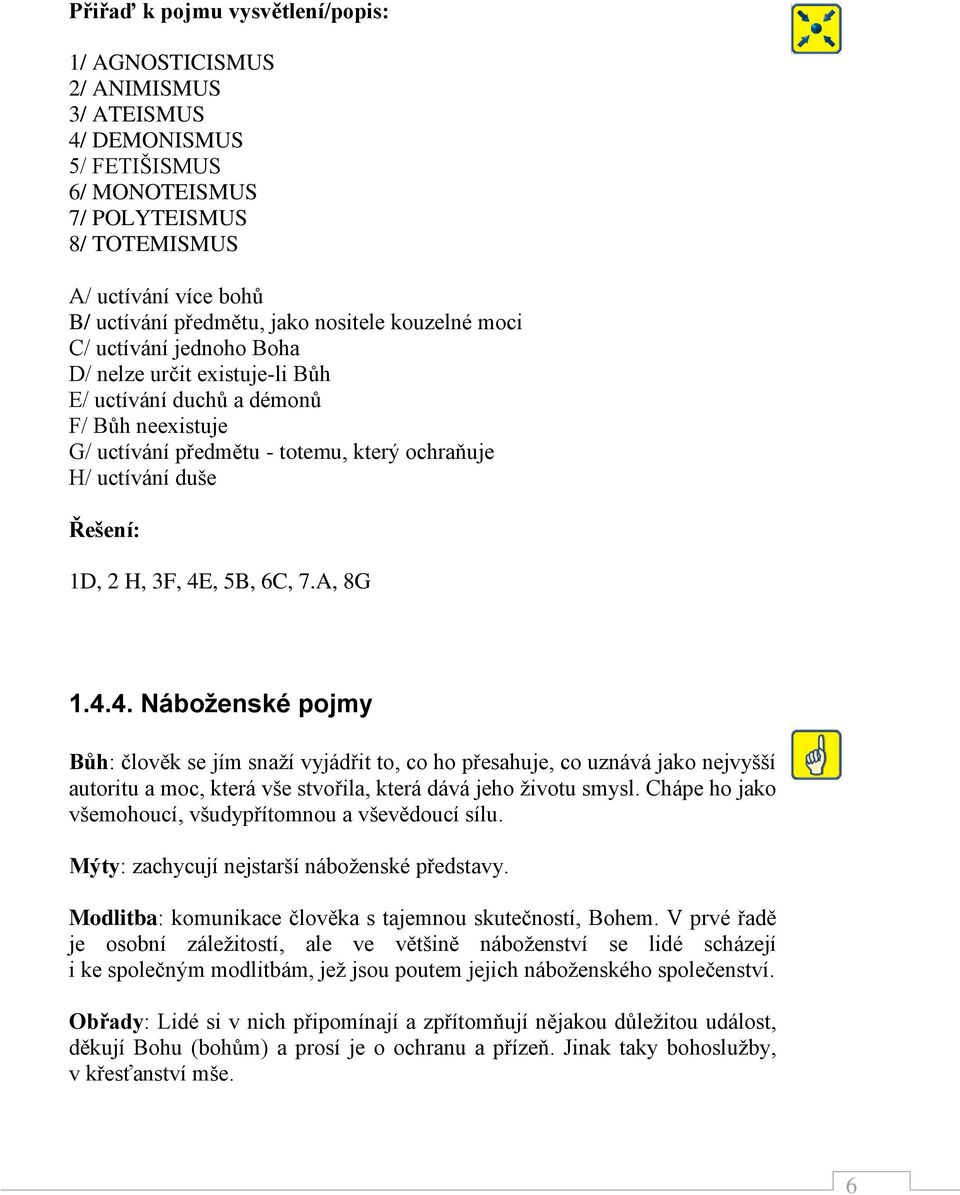 Přiřaď k pojmu vysvětlení/popis:

1/ AGNOSTICISMUS
2/ ANIMISMUS
3/ ATEISMUS
4/ DEMONISMUS
5/ FETIŠISMUS
6/ MONOTEISMUS
7/ POLYTEISMUS
8/ TOTEMISMUS

A/ uctívání více bohů
B/ uctívání předmětu, jako nositele kouzelné moci
C/ uctívání jednoho Boha
D/ nelze určit existuje-li Bůh
E/ uctívání duchů a démonů
F/ Bůh neexistuje
G/ uctívání předmětu - totemu, který ochraňuje
H/ uctívání duše

Řešení:

1D, 2 H, 3F, 4E, 5B, 6C, 7.A, 8G

1.4.4. Náboženské pojmy

Bůh: člověk se jím snaží vyjádřit to, co ho přesahuje, co uznává jako nejvyšší autoritu a moc, která vše stvořila, která dává jeho životu smysl. Chápe ho jako všemohoucí, všudypřítomnou a vševědoucí sílu.

Mýty: zachycují nejstarší náboženské představy.

Modlitba: komunikace člověka s tajemnou skutečností, Bohem. V prvé řadě je osobní záležitostí, ale ve většině náboženství se lidé scházejí i ke společným modlitbám, jež jsou poutem jejich náboženského společenství.

Obřady: Lidé si v nich připomínají a zpřítomňují nějakou důležitou událost, děkují Bohu (bohům) a prosí je o ochranu a přízeň. Jinak taky bohoslužby, v křesťanství mše.

6